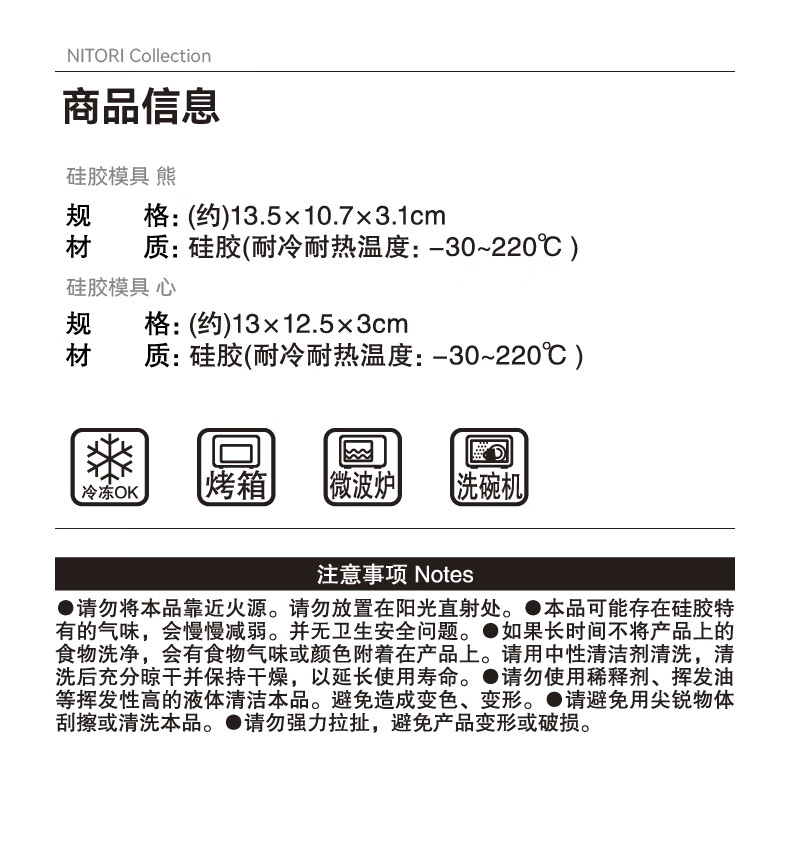 NITORI Collection

商品信息

硅胶模具 熊

规 格: (约)13.5×10.7×3.1cm
材 质: 硅胶(耐冷耐热温度: –30~220℃ )

硅胶模具 心

规 格: (约)13×12.5×3cm
材 质: 硅胶(耐冷耐热温度: –30~220℃ )

冷冻OK

烤箱

微波炉

洗碗机

注意事项 Notes

●请勿将本品靠近火源。请勿放置在阳光直射处。●本品可能存在硅胶特有的气味，会慢慢减弱。并无卫生安全问题。●如果长时间不将产品上的食物洗净，会有食物气味或颜色附着在产品上。请用中性清洁剂清洗，清洗后充分晾干并保持干燥，以延长使用寿命。●请勿使用稀释剂、挥发油等挥发性高的液体清洁本品。避免造成变色、变形。●请避免用尖锐物体刮擦或清洗本品。●请勿强力拉扯，避免产品变形或破损。